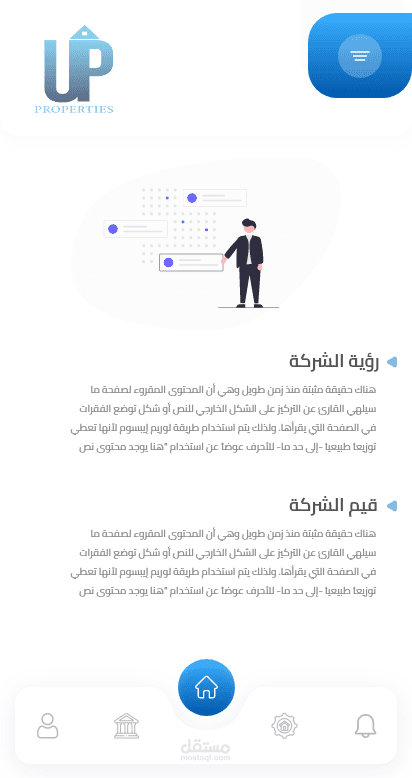 UP
PROPERTIES

رؤية الشركة

هناك حقيقة مثبتة منذ زمن طويل وهي أن المحتوى المقروء لصفحة ما سيلهي القارئ عن التركيز على الشكل الخارجي للنص أو شكل توضع الفقرات في الصفحة التي يقرأها. ولذلك يتم استخدام طريقة لوريم إيبسوم لأنها تعطي توزيعا طبيعيا -إلى حد ما- للأحرف عوضا عن استخدام "هنا يوجد محتوى نص

قيم الشركة

هناك حقيقة مثبتة منذ زمن طويل وهي أن المحتوى المقروء لصفحة ما سيلهي القارئ عن التركيز على الشكل الخارجي للنص أو شكل توضع الفقرات في الصفحة التي يقرأها. ولذلك يتم استخدام طريقة لوريم إيبسوم لأنها تعطي توزيعا طبيعيا -إلى حد ما- للأحرف عوضا عن استخدام "هنا يوجد محتوى نص

مستقل
mostaql.com